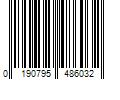 0 190795 486032